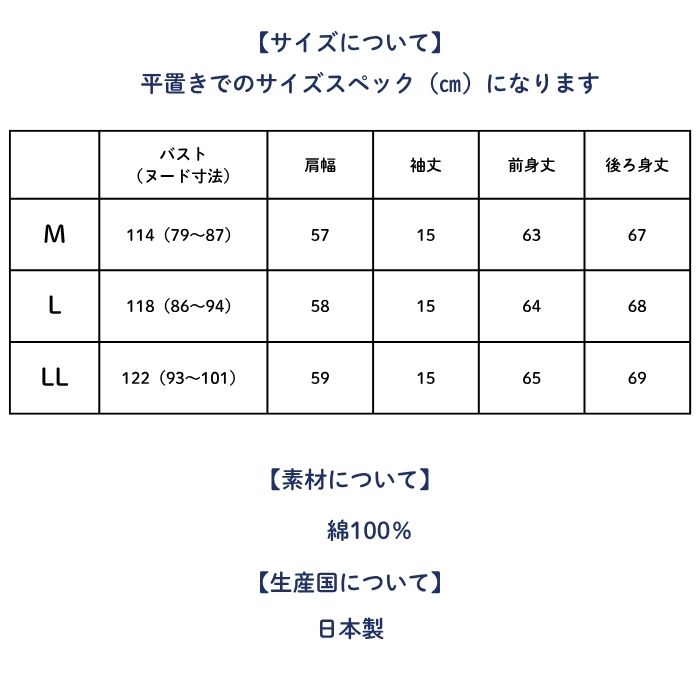 【サイズについて】
平置きでのサイズスペック（㎝）になります

|  | バスト（ヌード寸法） | 肩幅 | 袖丈 | 前身丈 | 後ろ身丈 |
|---|---|---|---|---|---|
| M | 114（79～87） | 57 | 15 | 63 | 67 |
| L | 118（86～94） | 58 | 15 | 64 | 68 |
| LL | 122（93～101） | 59 | 15 | 65 | 69 |

【素材について】
綿100%

【生産国について】
日本製